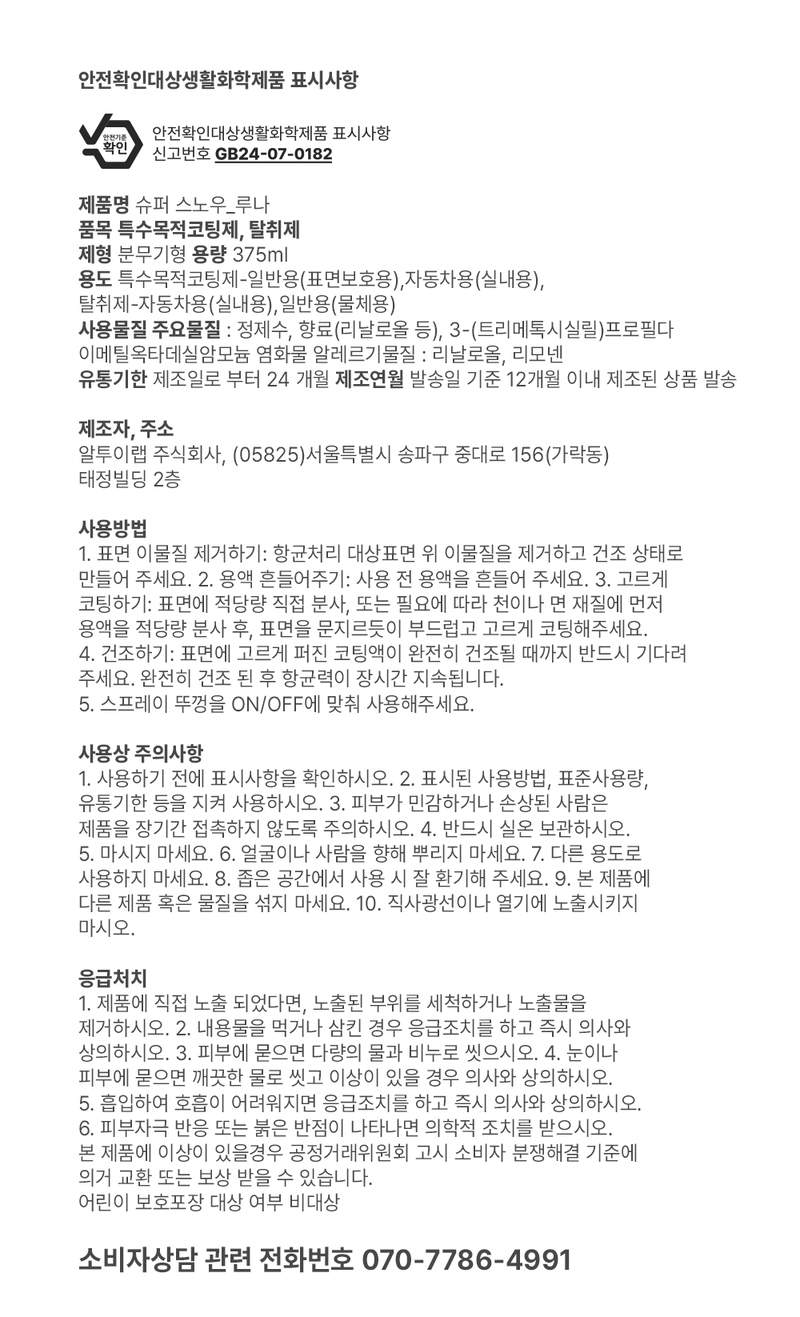 안전확인대상생활화학제품 표시사항

안전기준 확인

안전확인대상생활화학제품 표시사항
신고번호 GB24-07-0182

제품명 슈퍼 스노우_루나
품목 특수목적코팅제, 탈취제
제형 분무기형 용량 375ml
용도 특수목적코팅제-일반용(표면보호용),자동차용(실내용), 탈취제-자동차용(실내용),일반용(물체용)
사용물질 주요물질 : 정제수, 향료(리날로올 등), 3-(트리메톡시실릴)프로필다이메틸옥타데실암모늄 염화물 알레르기물질 : 리날로올, 리모넨
유통기한 제조일로 부터 24 개월 제조연월 발송일 기준 12개월 이내 제조된 상품 발송

제조자, 주소
알투이랩 주식회사, (05825)서울특별시 송파구 중대로 156(가락동) 태정빌딩 2층

사용방법
1. 표면 이물질 제거하기: 항균처리 대상표면 위 이물질을 제거하고 건조 상태로 만들어 주세요. 2. 용액 흔들어주기: 사용 전 용액을 흔들어 주세요. 3. 고르게 코팅하기: 표면에 적당량 직접 분사, 또는 필요에 따라 천이나 면 재질에 먼저 용액을 적당량 분사 후, 표면을 문지르듯이 부드럽고 고르게 코팅해주세요. 4. 건조하기: 표면에 고르게 퍼진 코팅액이 완전히 건조될 때까지 반드시 기다려 주세요. 완전히 건조 된 후 항균력이 장시간 지속됩니다.
5. 스프레이 뚜껑을 ON/OFF에 맞춰 사용해주세요.

사용상 주의사항
1. 사용하기 전에 표시사항을 확인하시오. 2. 표시된 사용방법, 표준사용량, 유통기한 등을 지켜 사용하시오. 3. 피부가 민감하거나 손상된 사람은 제품을 장기간 접촉하지 않도록 주의하시오. 4. 반드시 실온 보관하시오. 5. 마시지 마세요. 6. 얼굴이나 사람을 향해 뿌리지 마세요. 7. 다른 용도로 사용하지 마세요. 8. 좁은 공간에서 사용 시 잘 환기해 주세요. 9. 본 제품에 다른 제품 혹은 물질을 섞지 마세요. 10. 직사광선이나 열기에 노출시키지 마시오.

응급처치
1. 제품에 직접 노출 되었다면, 노출된 부위를 세척하거나 노출물을 제거하시오. 2. 내용물을 먹거나 삼킨 경우 응급조치를 하고 즉시 의사와 상의하시오. 3. 피부에 묻으면 다량의 물과 비누로 씻으시오. 4. 눈이나 피부에 묻으면 깨끗한 물로 씻고 이상이 있을 경우 의사와 상의하시오.
5. 흡입하여 호흡이 어려워지면 응급조치를 하고 즉시 의사와 상의하시오.
6. 피부자극 반응 또는 붉은 반점이 나타나면 의학적 조치를 받으시오.
본 제품에 이상이 있을경우 공정거래위원회 고시 소비자 분쟁해결 기준에 의거 교환 또는 보상 받을 수 있습니다.
어린이 보호포장 대상 여부 비대상

소비자상담 관련 전화번호 070-7786-4991